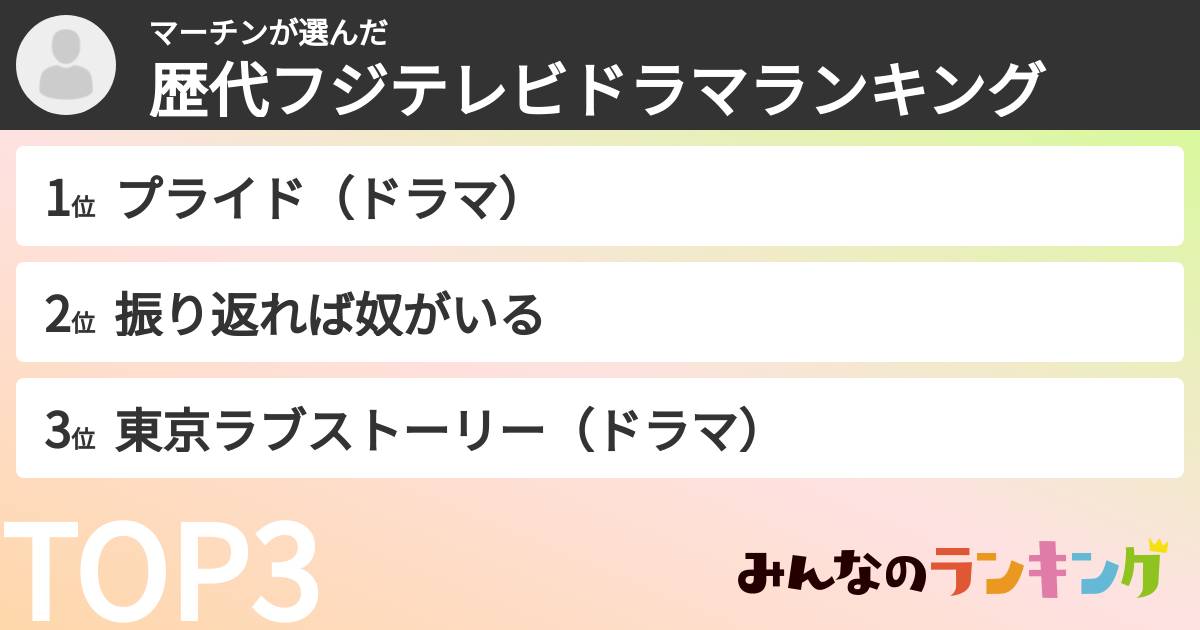 マーチンが選んだ
歴代フジテレビドラマランキング

1位 プライド（ドラマ）

2位 振り返れば奴がいる

3位 東京ラブストーリー（ドラマ）

TOP3

みんなのランキング